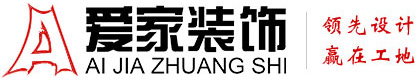 爱家装饰
AI JIA ZHUANG SHI
领先设计
赢在工地